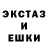 ЭКСТАЗ
И
ЕШКИ